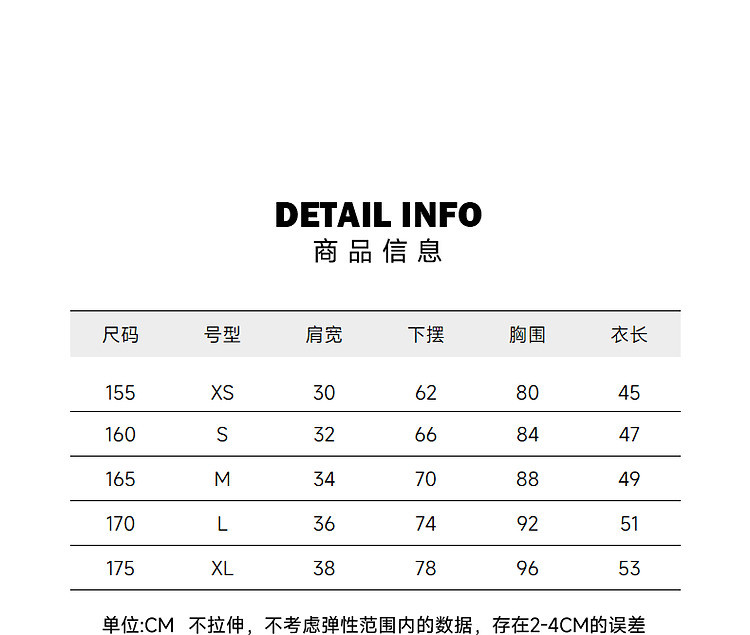 DETAIL INFO
商品信息

| 尺码 | 号型 | 肩宽 | 下摆 | 胸围 | 衣长 |
|---|---|---|---|---|---|
| 155 | XS | 30 | 62 | 80 | 45 |
| 160 | S | 32 | 66 | 84 | 47 |
| 165 | M | 34 | 70 | 88 | 49 |
| 170 | L | 36 | 74 | 92 | 51 |
| 175 | XL | 38 | 78 | 96 | 53 |

单位:CM 不拉伸，不考虑弹性范围内的数据，存在2-4CM的误差